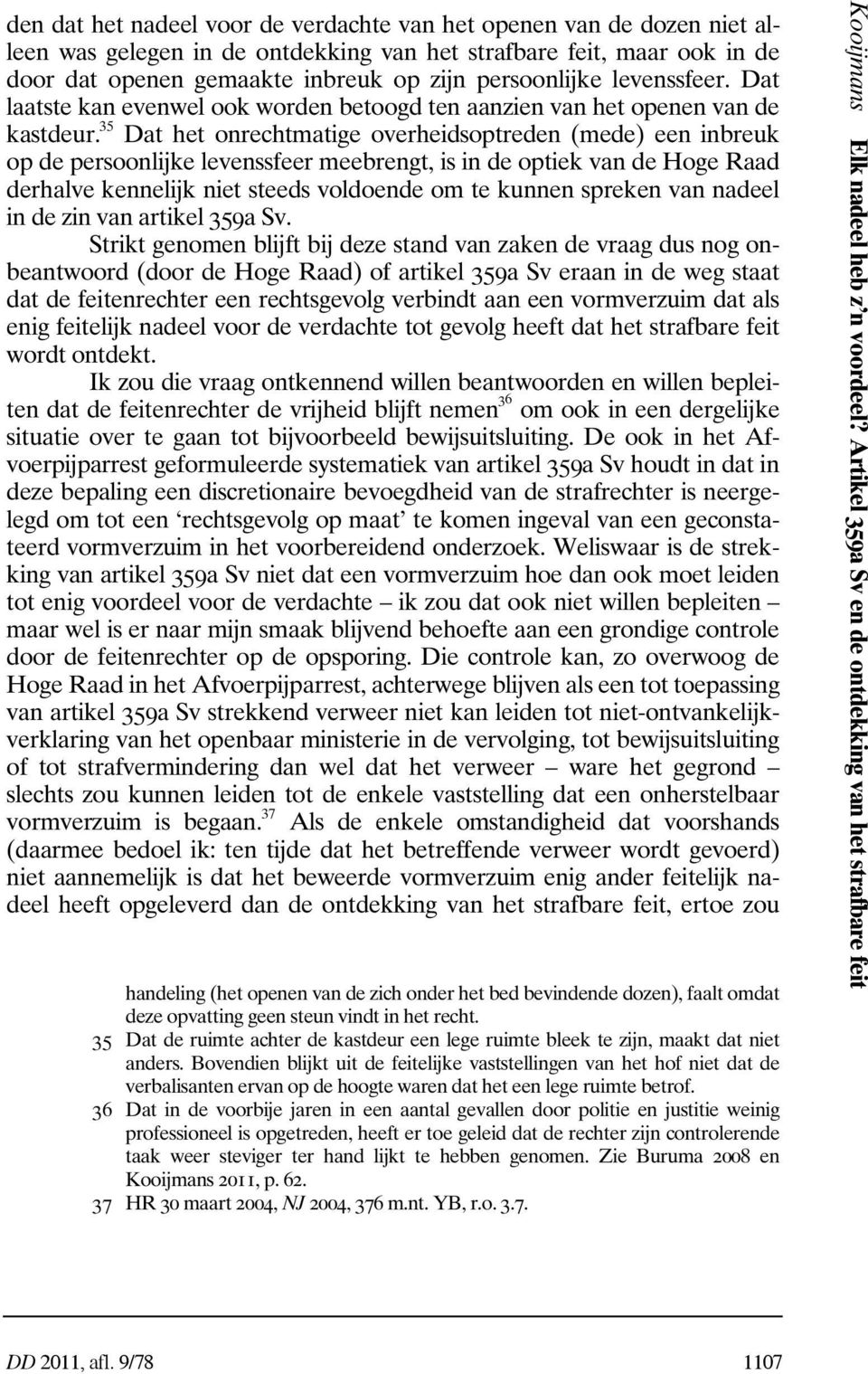 den dat het nadeel voor de verdachte van het openen van de dozen niet alleen was gelegen in de ontdekking van het strafbare feit, maar ook in de door dat openen gemaakte inbreuk op zijn persoonlijke levenssfeer. Dat laatste kan evenwel ook worden betoogd ten aanzien van het openen van de kastdeur.$^{35}$ Dat het onrechtmatige overheidsoptreden (mede) een inbreuk op de persoonlijke levenssfeer meebrengt, is in de optiek van de Hoge Raad derhalve kennelijk niet steeds voldoende om te kunnen spreken van nadeel in de zin van artikel 359a Sv.

Strikt genomen blijft bij deze stand van zaken de vraag dus nog onbeantwoord (door de Hoge Raad) of artikel 359a Sv eraan in de weg staat dat de feitenrechter een rechtsgevolg verbindt aan een vormverzuim dat als enig feitelijk nadeel voor de verdachte tot gevolg heeft dat het strafbare feit wordt ontdekt.

Ik zou die vraag ontkennend willen beantwoorden en willen bepleiten dat de feitenrechter de vrijheid blijft nemen$^{36}$ om ook in een dergelijke situatie over te gaan tot bijvoorbeeld bewijsuitsluiting. De ook in het Afvoerpijparrest geformuleerde systematiek van artikel 359a Sv houdt in dat in deze bepaling een discretionaire bevoegdheid van de strafrechter is neergelegd om tot een ‘rechtsgevolg op maat’ te komen ingeval van een geconstateerd vormverzuim in het voorbereidend onderzoek. Weliswaar is de strekking van artikel 359a Sv niet dat een vormverzuim hoe dan ook moet leiden tot enig voordeel voor de verdachte – ik zou dat ook niet willen bepleiten – maar wel is er naar mijn smaak blijvend behoefte aan een grondige controle door de feitenrechter op de opsporing. Die controle kan, zo overwoog de Hoge Raad in het Afvoerpijparrest, achterwege blijven als een tot toepassing van artikel 359a Sv strekkend verweer niet kan leiden tot niet-ontvankelijkverklaring van het openbaar ministerie in de vervolging, tot bewijsuitsluiting of tot strafvermindering dan wel dat het verweer – ware het gegrond – slechts zou kunnen leiden tot de enkele vaststelling dat een onherstelbaar vormverzuim is begaan.$^{37}$ Als de enkele omstandigheid dat voorshands (daarmee bedoel ik: ten tijde dat het betreffende verweer wordt gevoerd) niet aannemelijk is dat het beweerde vormverzuim enig ander feitelijk nadeel heeft opgeleverd dan de ontdekking van het strafbare feit, ertoe zou

handeling (het openen van de zich onder het bed bevindende dozen), faalt omdat deze opvatting geen steun vindt in het recht.

35 Dat de ruimte achter de kastdeur een lege ruimte bleek te zijn, maakt dat niet anders. Bovendien blijkt uit de feitelijke vaststellingen van het hof niet dat de verbalisanten ervan op de hoogte waren dat het een lege ruimte betrof.

36 Dat in de voorbije jaren in een aantal gevallen door politie en justitie weinig professioneel is opgetreden, heeft er toe geleid dat de rechter zijn controlerende taak weer steviger ter hand lijkt te hebben genomen. Zie Buruma 2008 en Kooijmans 2011, p. 62.

37 HR 30 maart 2004, NJ 2004, 376 m.nt. YB, r.o. 3.7.

Kooijmans

Elk nadeel heb z’n voordeel? Artikel 359a Sv en de ontdekking van het strafbare feit

DD 2011, afl. 9/78 1107